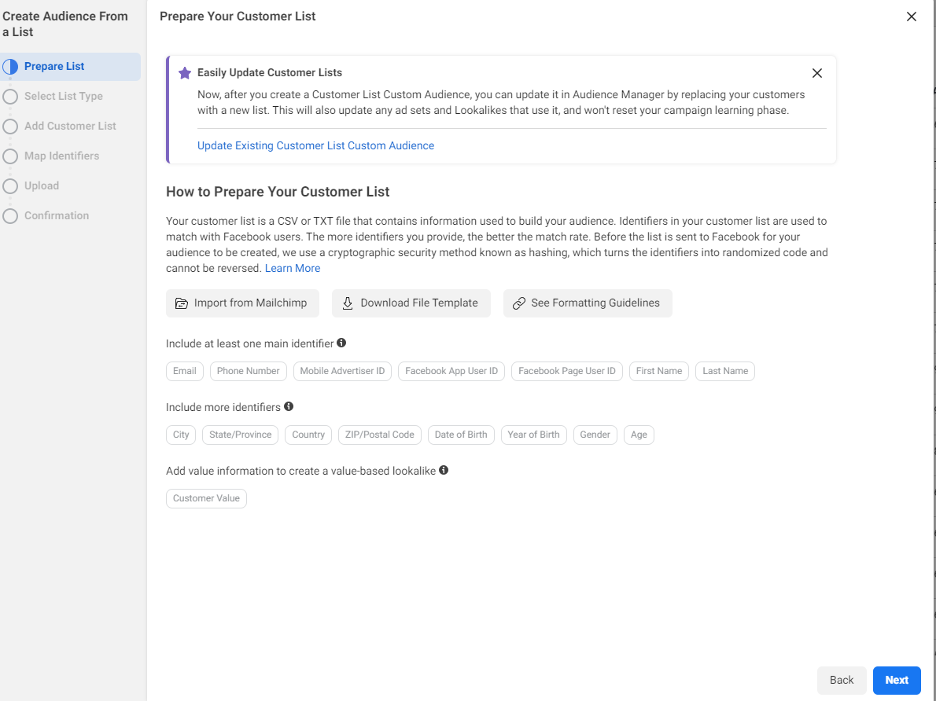 Create Audience From a List

Prepare List
Select List Type
Add Customer List
Map Identifiers
Upload
Confirmation

Prepare Your Customer List

Easily Update Customer Lists
Now, after you create a Customer List Custom Audience, you can update it in Audience Manager by replacing your customers with a new list. This will also update any ad sets and Lookalikes that use it, and won't reset your campaign learning phase.

Update Existing Customer List Custom Audience

How to Prepare Your Customer List

Your customer list is a CSV or TXT file that contains information used to build your audience. Identifiers in your customer list are used to match with Facebook users. The more identifiers you provide, the better the match rate. Before the list is sent to Facebook for your audience to be created, we use a cryptographic security method known as hashing, which turns the identifiers into randomized code and cannot be reversed. Learn More

Import from Mailchimp
Download File Template
See Formatting Guidelines

Include at least one main identifier

Email
Phone Number
Mobile Advertiser ID
Facebook App User ID
Facebook Page User ID
First Name
Last Name

Include more identifiers

City
State/Province
Country
ZIP/Postal Code
Date of Birth
Year of Birth
Gender
Age

Add value information to create a value-based lookalike

Customer Value

Back
Next